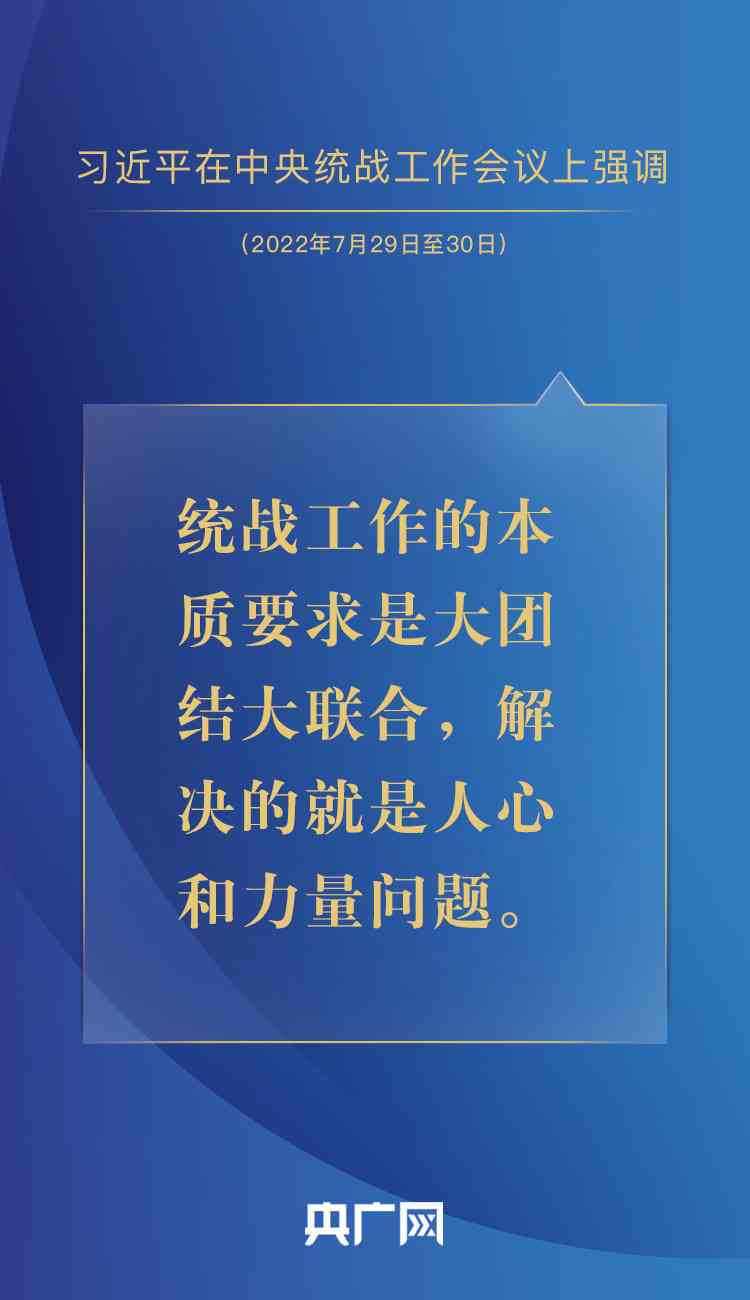 习近平在中央统战工作会议上强调

（2022年7月29日至30日）

统战工作的本质要求是大团结大联合，解决的就是人心和力量问题。

央广网